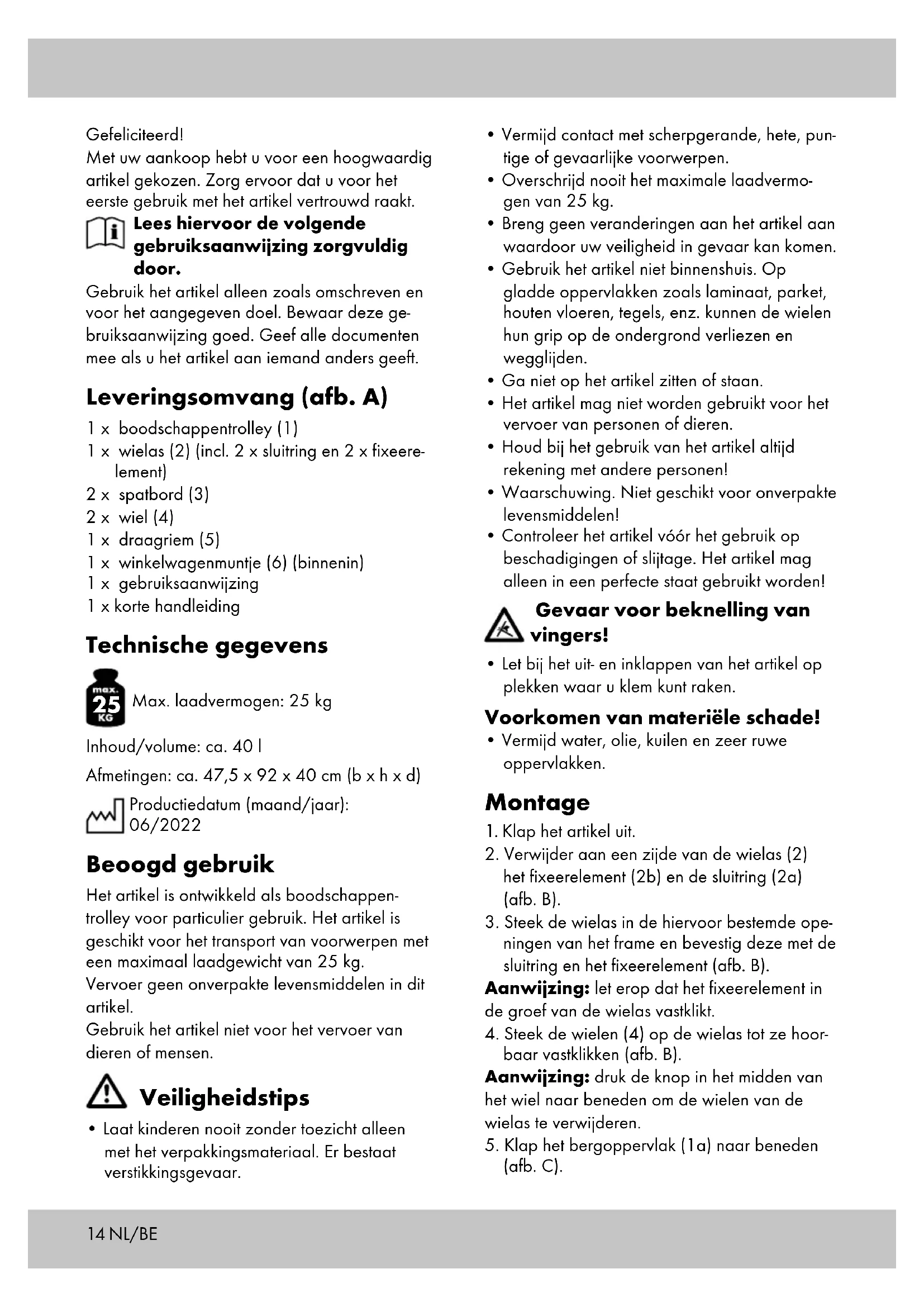 Gefeliciteerd!
Met uw aankoop hebt u voor een hoogwaardig artikel gekozen. Zorg ervoor dat u voor het eerste gebruik met het artikel vertrouwd raakt.

Lees hiervoor de volgende gebruiksaanwijzing zorgvuldig door.

Gebruik het artikel alleen zoals omschreven en voor het aangegeven doel. Bewaar deze gebruiksaanwijzing goed. Geef alle documenten mee als u het artikel aan iemand anders geeft.

Leveringsomvang (afb. A)

1 x boodschappentrolley (1)
1 x wielas (2) (incl. 2 x sluitring en 2 x fixeerelement)
2 x spatbord (3)
2 x wiel (4)
1 x draagriem (5)
1 x winkelwagenmuntje (6) (binnenin)
1 x gebruiksaanwijzing
1 x korte handleiding

Technische gegevens

max. 25 KG Max. laadvermogen: 25 kg

Inhoud/volume: ca. 40 l

Afmetingen: ca. 47,5 x 92 x 40 cm (b x h x d)

Productiedatum (maand/jaar): 06/2022

Beoogd gebruik

Het artikel is ontwikkeld als boodschappentrolley voor particulier gebruik. Het artikel is geschikt voor het transport van voorwerpen met een maximaal laadgewicht van 25 kg.
Vervoer geen onverpakte levensmiddelen in dit artikel.
Gebruik het artikel niet voor het vervoer van dieren of mensen.

Veiligheidstips

• Laat kinderen nooit zonder toezicht alleen met het verpakkingsmateriaal. Er bestaat verstikkingsgevaar.
• Vermijd contact met scherpgerande, hete, puntige of gevaarlijke voorwerpen.
• Overschrijd nooit het maximale laadvermogen van 25 kg.
• Breng geen veranderingen aan het artikel aan waardoor uw veiligheid in gevaar kan komen.
• Gebruik het artikel niet binnenshuis. Op gladde oppervlakken zoals laminaat, parket, houten vloeren, tegels, enz. kunnen de wielen hun grip op de ondergrond verliezen en wegglijden.
• Ga niet op het artikel zitten of staan.
• Het artikel mag niet worden gebruikt voor het vervoer van personen of dieren.
• Houd bij het gebruik van het artikel altijd rekening met andere personen!
• Waarschuwing. Niet geschikt voor onverpakte levensmiddelen!
• Controleer het artikel vóór het gebruik op beschadigingen of slijtage. Het artikel mag alleen in een perfecte staat gebruikt worden!

Gevaar voor beknelling van vingers!

• Let bij het uit- en inklappen van het artikel op plekken waar u klem kunt raken.

Voorkomen van materiële schade!

• Vermijd water, olie, kuilen en zeer ruwe oppervlakken.

Montage

1. Klap het artikel uit.
2. Verwijder aan een zijde van de wielas (2) het fixeerelement (2b) en de sluitring (2a) (afb. B).
3. Steek de wielas in de hiervoor bestemde openingen van het frame en bevestig deze met de sluitring en het fixeerelement (afb. B).
Aanwijzing: let erop dat het fixeerelement in de groef van de wielas vastklikt.
4. Steek de wielen (4) op de wielas tot ze hoorbaar vastklikken (afb. B).
Aanwijzing: druk de knop in het midden van het wiel naar beneden om de wielen van de wielas te verwijderen.
5. Klap het bergoppervlak (1a) naar beneden (afb. C).

14 NL/BE